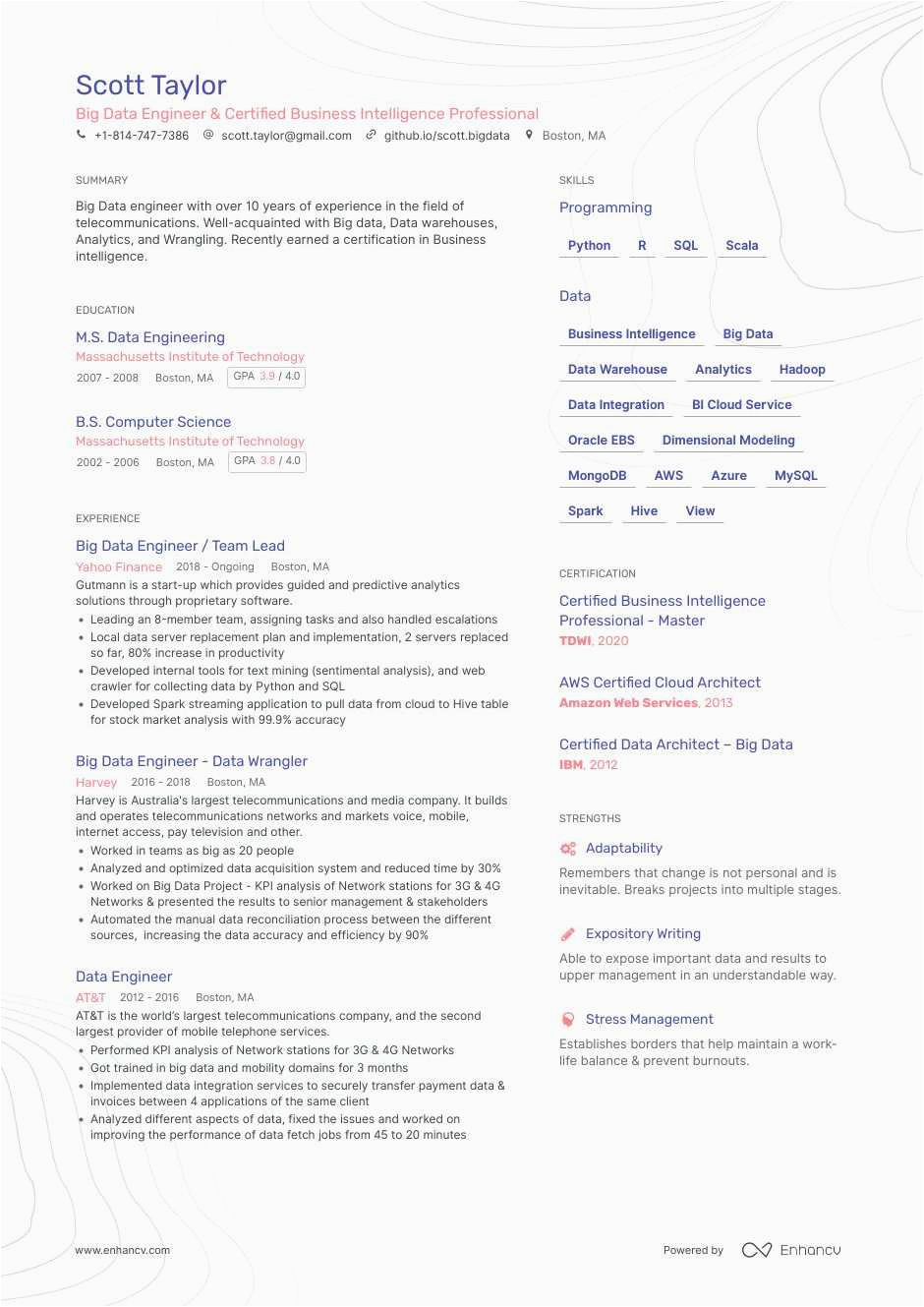 Scott Taylor
Big Data Engineer & Certified Business Intelligence Professional
+1-814-747-7386 scott.taylor@gmail.com github.io/scott.bigdata Boston, MA

SUMMARY
Big Data engineer with over 10 years of experience in the field of telecommunications. Well-acquainted with Big data, Data warehouses, Analytics, and Wrangling. Recently earned a certification in Business intelligence.

EDUCATION
M.S. Data Engineering
Massachusetts Institute of Technology
2007 - 2008 Boston, MA GPA 3.9 / 4.0

B.S. Computer Science
Massachusetts Institute of Technology
2002 - 2006 Boston, MA GPA 3.8 / 4.0

EXPERIENCE
Big Data Engineer / Team Lead
Yahoo Finance 2018 - Ongoing Boston, MA
Gutmann is a start-up which provides guided and predictive analytics solutions through proprietary software.
• Leading an 8-member team, assigning tasks and also handled escalations
• Local data server replacement plan and implementation, 2 servers replaced so far, 80% increase in productivity
• Developed internal tools for text mining (sentimental analysis), and web crawler for collecting data by Python and SQL
• Developed Spark streaming application to pull data from cloud to Hive table for stock market analysis with 99.9% accuracy

Big Data Engineer - Data Wrangler
Harvey 2016 - 2018 Boston, MA
Harvey is Australia's largest telecommunications and media company. It builds and operates telecommunications networks and markets voice, mobile, internet access, pay television and other.
• Worked in teams as big as 20 people
• Analyzed and optimized data acquisition system and reduced time by 30%
• Worked on Big Data Project - KPI analysis of Network stations for 3G & 4G Networks & presented the results to senior management & stakeholders
• Automated the manual data reconciliation process between the different sources, increasing the data accuracy and efficiency by 90%

Data Engineer
AT&T 2012 - 2016 Boston, MA
AT&T is the world's largest telecommunications company, and the second largest provider of mobile telephone services.
• Performed KPI analysis of Network stations for 3G & 4G Networks
• Got trained in big data and mobility domains for 3 months
• Implemented data integration services to securely transfer payment data & invoices between 4 applications of the same client
• Analyzed different aspects of data, fixed the issues and worked on improving the performance of data fetch jobs from 45 to 20 minutes

SKILLS
Programming
Python R SQL Scala

Data
Business Intelligence Big Data
Data Warehouse Analytics Hadoop
Data Integration BI Cloud Service
Oracle EBS Dimensional Modeling
MongoDB AWS Azure MySQL
Spark Hive View

CERTIFICATION
Certified Business Intelligence Professional - Master
TDWI, 2020

AWS Certified Cloud Architect
Amazon Web Services, 2013

Certified Data Architect – Big Data
IBM, 2012

STRENGTHS
Adaptability
Remembers that change is not personal and is inevitable. Breaks projects into multiple stages.

Expository Writing
Able to expose important data and results to upper management in an understandable way.

Stress Management
Establishes borders that help maintain a work-life balance & prevent burnouts.

www.enhancv.com
Powered by Enhancv